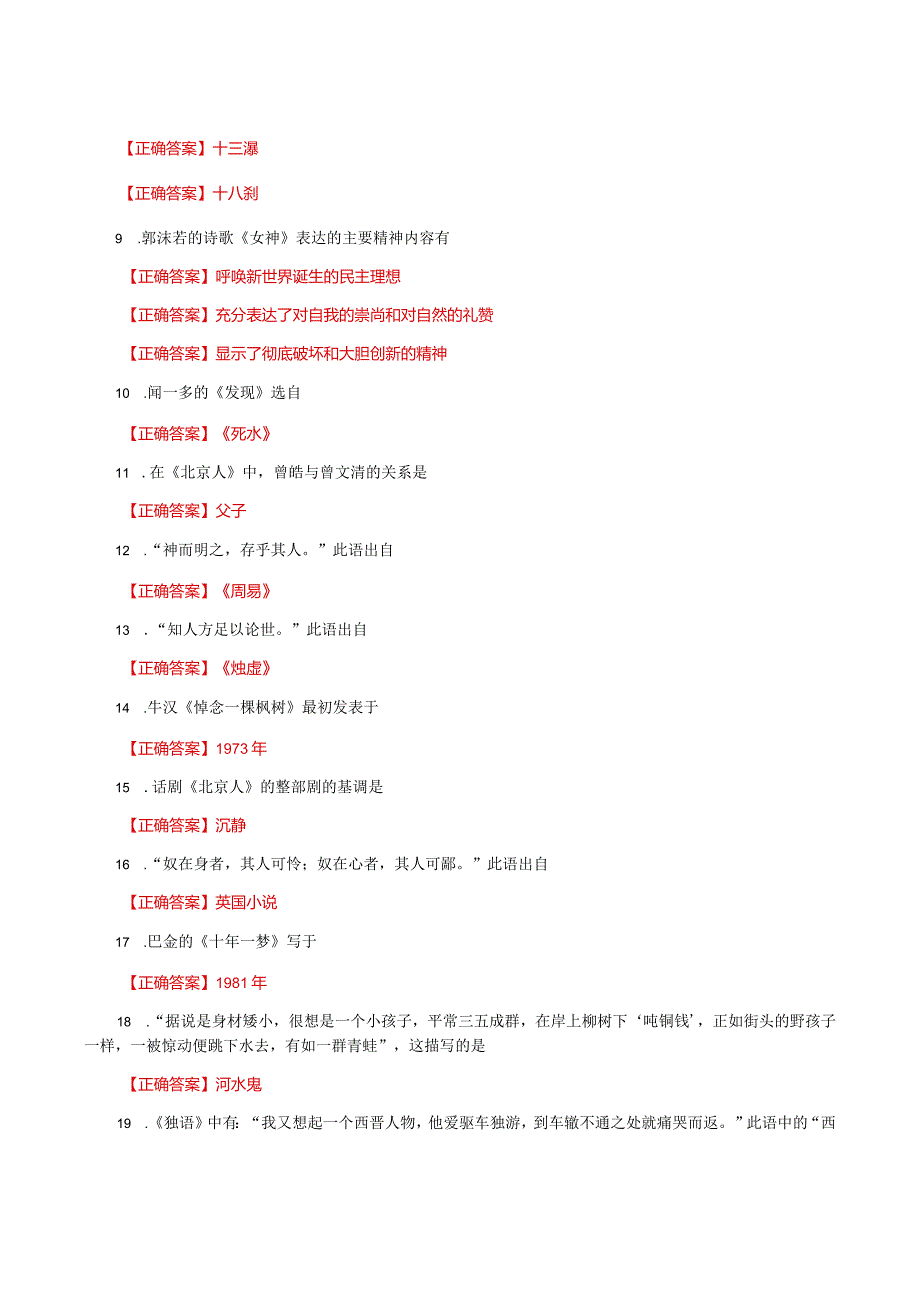 【正确答案】十三瀑

【正确答案】十八刹

9 .郭沫若的诗歌《女神》表达的主要精神内容有

【正确答案】呼唤新世界诞生的民主理想

【正确答案】充分表达了对自我的崇尚和对自然的礼赞

【正确答案】显示了彻底破坏和大胆创新的精神

10 .闻一多的《发现》选自

【正确答案】《死水》

11 .在《北京人》中，曾皓与曾文清的关系是

【正确答案】父子

12 .“神而明之，存乎其人。”此语出自

【正确答案】《周易》

13 .“知人方足以论世。”此语出自

【正确答案】《烛虚》

14 .牛汉《悼念一棵枫树》最初发表于

【正确答案】1973年

15 .话剧《北京人》的整部剧的基调是

【正确答案】沉静

16 .“奴在身者，其人可怜；奴在心者，其人可鄙。”此语出自

【正确答案】英国小说

17 .巴金的《十年一梦》写于

【正确答案】1981年

18 .“据说是身材矮小，很想是一个小孩子，平常三五成群，在岸上柳树下‘吨铜钱’，正如街头的野孩子一样，一被惊动便跳下水去，有如一群青蛙”，这描写的是

【正确答案】河水鬼

19 .《独语》中有：“我又想起一个西晋人物，他爱驱车独游，到车辙不通之处就痛哭而返。”此语中的“西